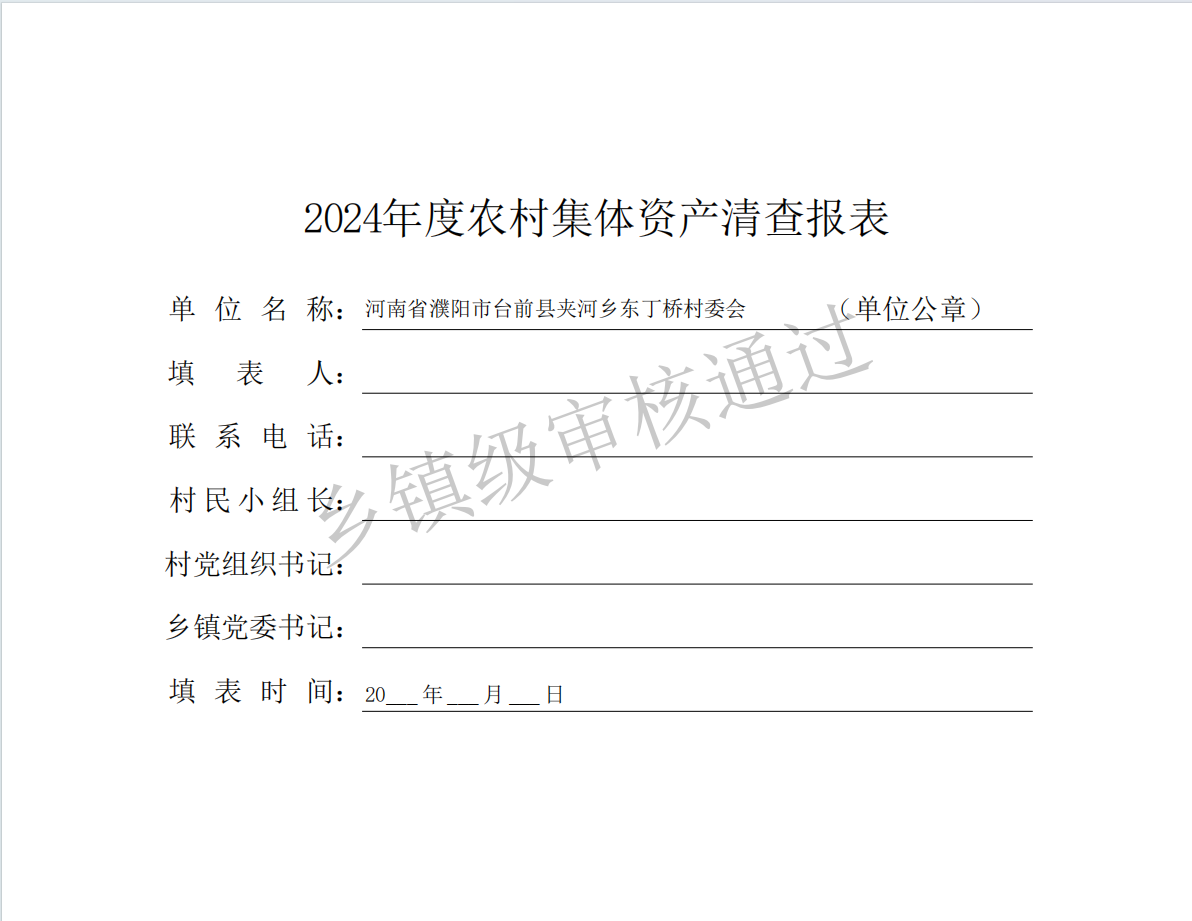 2024年度农村集体资产清查报表

单位名称：河南省濮阳市台前县夹河乡东丁桥村委会 （单位公章）

填表人：____

联系电话：____

村民小组长：____

村党组织书记：____

乡镇党委书记：____

填表时间：20____年____月____日

乡镇级审核通过